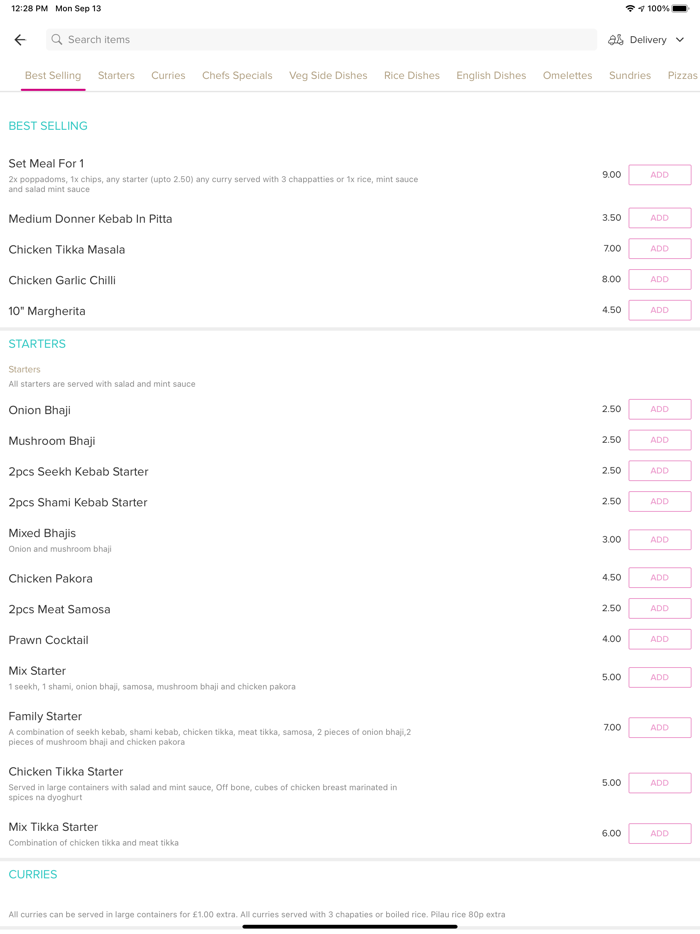 12:28 PM Mon Sep 13

100%

Search items

Delivery

Best Selling Starters Curries Chefs Specials Veg Side Dishes Rice Dishes English Dishes Omelettes Sundries Pizzas

BEST SELLING

Set Meal For 1
2x poppadoms, 1x chips, any starter (upto 2.50) any curry served with 3 chappatties or 1x rice, mint sauce and salad mint sauce
9.00 ADD

Medium Donner Kebab In Pitta
3.50 ADD

Chicken Tikka Masala
7.00 ADD

Chicken Garlic Chilli
8.00 ADD

10" Margherita
4.50 ADD

STARTERS

Starters
All starters are served with salad and mint sauce

Onion Bhaji
2.50 ADD

Mushroom Bhaji
2.50 ADD

2pcs Seekh Kebab Starter
2.50 ADD

2pcs Shami Kebab Starter
2.50 ADD

Mixed Bhajis
Onion and mushroom bhaji
3.00 ADD

Chicken Pakora
4.50 ADD

2pcs Meat Samosa
2.50 ADD

Prawn Cocktail
4.00 ADD

Mix Starter
1 seekh, 1 shami, onion bhaji, samosa, mushroom bhaji and chicken pakora
5.00 ADD

Family Starter
A combination of seekh kebab, shami kebab, chicken tikka, meat tikka, samosa, 2 pieces of onion bhaji,2 pieces of mushroom bhaji and chicken pakora
7.00 ADD

Chicken Tikka Starter
Served in large containers with salad and mint sauce, Off bone, cubes of chicken breast marinated in spices na dyoghurt
5.00 ADD

Mix Tikka Starter
Combination of chicken tikka and meat tikka
6.00 ADD

CURRIES

All curries can be served in large containers for £1.00 extra. All curries served with 3 chapaties or boiled rice. Pilau rice 80p extra